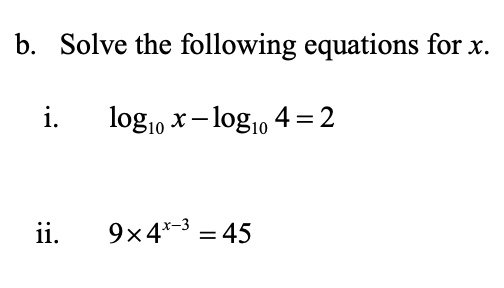 b. Solve the following equations for $x$.

i. $\log_{10} x - \log_{10} 4 = 2$

ii. $9 \times 4^{x-3} = 45$